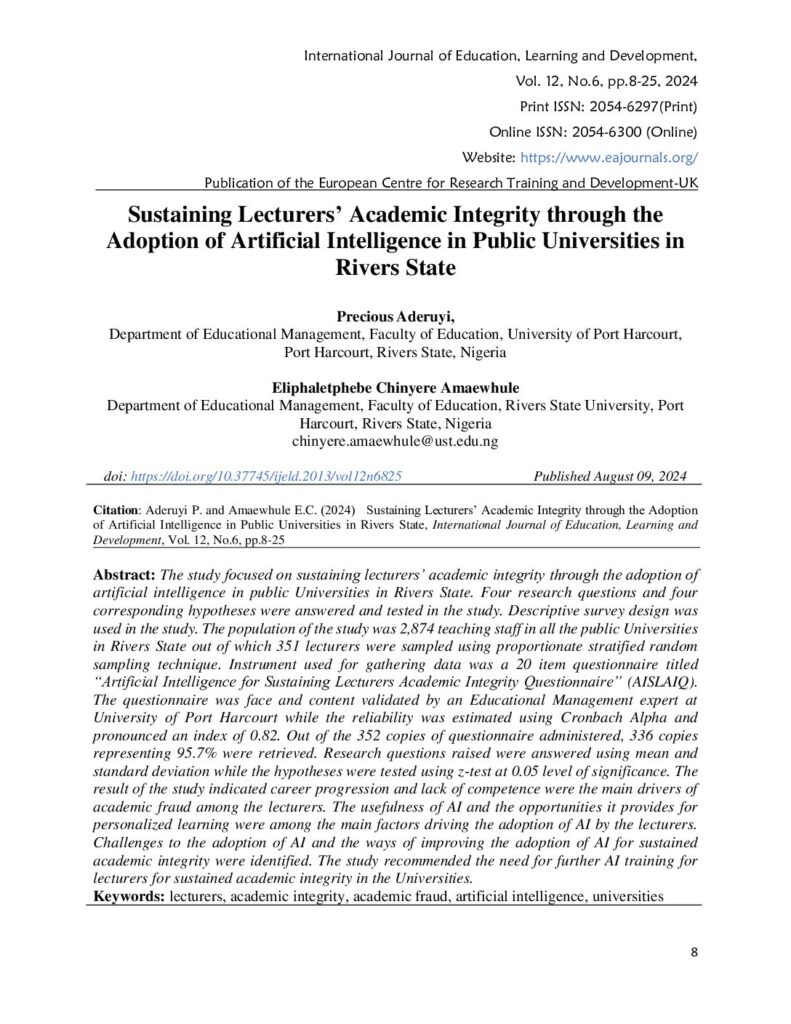 International Journal of Education, Learning and Development,
Vol. 12, No.6, pp.8-25, 2024
Print ISSN: 2054-6297(Print)
Online ISSN: 2054-6300 (Online)
Website: https://www.eajournals.org/
Publication of the European Centre for Research Training and Development-UK

Sustaining Lecturers' Academic Integrity through the Adoption of Artificial Intelligence in Public Universities in Rivers State

Precious Aderuyi,
Department of Educational Management, Faculty of Education, University of Port Harcourt, Port Harcourt, Rivers State, Nigeria

Eliphaletphebe Chinyere Amaewhule
Department of Educational Management, Faculty of Education, Rivers State University, Port Harcourt, Rivers State, Nigeria
chinyere.amaewhule@ust.edu.ng

doi: https://doi.org/10.37745/ijeld.2013/vol12n6825 Published August 09, 2024

Citation: Aderuyi P. and Amaewhule E.C. (2024) Sustaining Lecturers' Academic Integrity through the Adoption of Artificial Intelligence in Public Universities in Rivers State, International Journal of Education, Learning and Development, Vol. 12, No.6, pp.8-25

Abstract: The study focused on sustaining lecturers' academic integrity through the adoption of artificial intelligence in public Universities in Rivers State. Four research questions and four corresponding hypotheses were answered and tested in the study. Descriptive survey design was used in the study. The population of the study was 2,874 teaching staff in all the public Universities in Rivers State out of which 351 lecturers were sampled using proportionate stratified random sampling technique. Instrument used for gathering data was a 20 item questionnaire titled "Artificial Intelligence for Sustaining Lecturers Academic Integrity Questionnaire" (AISLAIQ). The questionnaire was face and content validated by an Educational Management expert at University of Port Harcourt while the reliability was estimated using Cronbach Alpha and pronounced an index of 0.82. Out of the 352 copies of questionnaire administered, 336 copies representing 95.7% were retrieved. Research questions raised were answered using mean and standard deviation while the hypotheses were tested using z-test at 0.05 level of significance. The result of the study indicated career progression and lack of competence were the main drivers of academic fraud among the lecturers. The usefulness of AI and the opportunities it provides for personalized learning were among the main factors driving the adoption of AI by the lecturers. Challenges to the adoption of AI and the ways of improving the adoption of AI for sustained academic integrity were identified. The study recommended the need for further AI training for lecturers for sustained academic integrity in the Universities.
Keywords: lecturers, academic integrity, academic fraud, artificial intelligence, universities

8